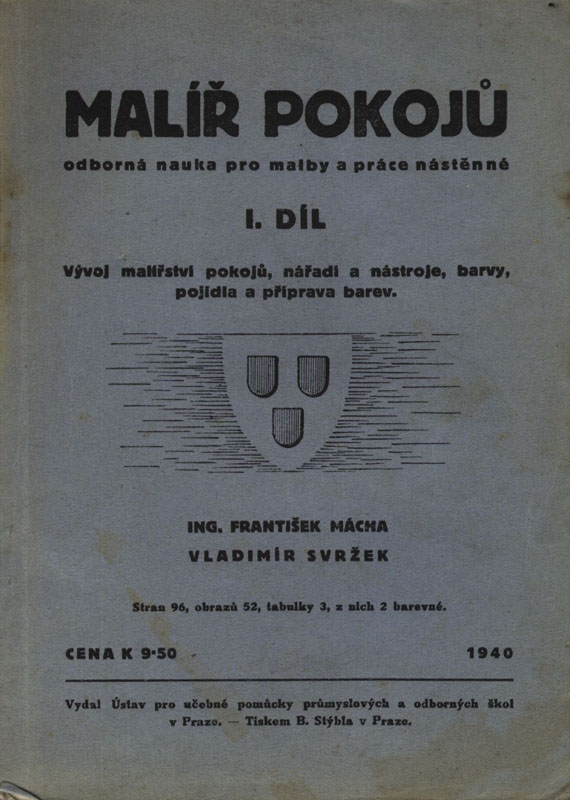 MALÍŘ POKOJŮ

odborná nauka pro malby a práce nástěnné

I. DÍL

Vývoj malířství pokojů, nářadí a nástroje, barvy, pojidla a příprava barev.

ING. FRANTIŠEK MÁCHA

VLADIMÍR SVRŽEK

Stran 96, obrazů 52, tabulky 3, z nich 2 barevné.

CENA K 9·50 1940

Vydal Ústav pro učebné pomůcky průmyslových a odborných škol v Praze. — Tiskem B. Stýbla v Praze.